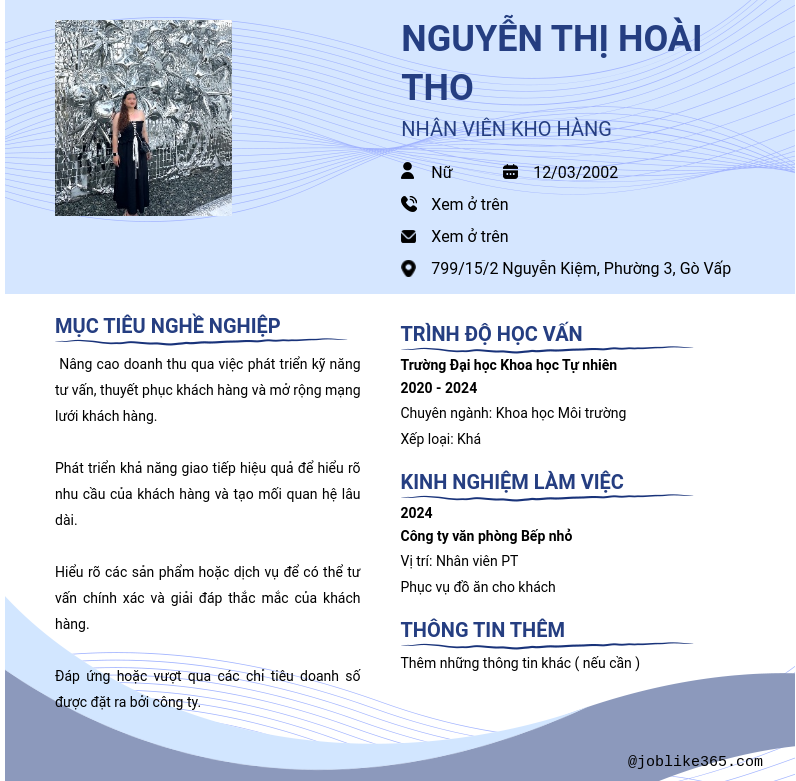 NGUYỄN THỊ HOÀI THO

NHÂN VIÊN KHO HÀNG

Nữ 12/03/2002

Xem ở trên

Xem ở trên

799/15/2 Nguyễn Kiệm, Phường 3, Gò Vấp

MỤC TIÊU NGHỀ NGHIỆP

Nâng cao doanh thu qua việc phát triển kỹ năng tư vấn, thuyết phục khách hàng và mở rộng mạng lưới khách hàng.

Phát triển khả năng giao tiếp hiệu quả để hiểu rõ nhu cầu của khách hàng và tạo mối quan hệ lâu dài.

Hiểu rõ các sản phẩm hoặc dịch vụ để có thể tư vấn chính xác và giải đáp thắc mắc của khách hàng.

Đáp ứng hoặc vượt qua các chỉ tiêu doanh số được đặt ra bởi công ty.

TRÌNH ĐỘ HỌC VẤN

Trường Đại học Khoa học Tự nhiên
2020 - 2024
Chuyên ngành: Khoa học Môi trường
Xếp loại: Khá

KINH NGHIỆM LÀM VIỆC

2024
Công ty văn phòng Bếp nhỏ
Vị trí: Nhân viên PT
Phục vụ đồ ăn cho khách

THÔNG TIN THÊM

Thêm những thông tin khác ( nếu cần )

@joblike365.com